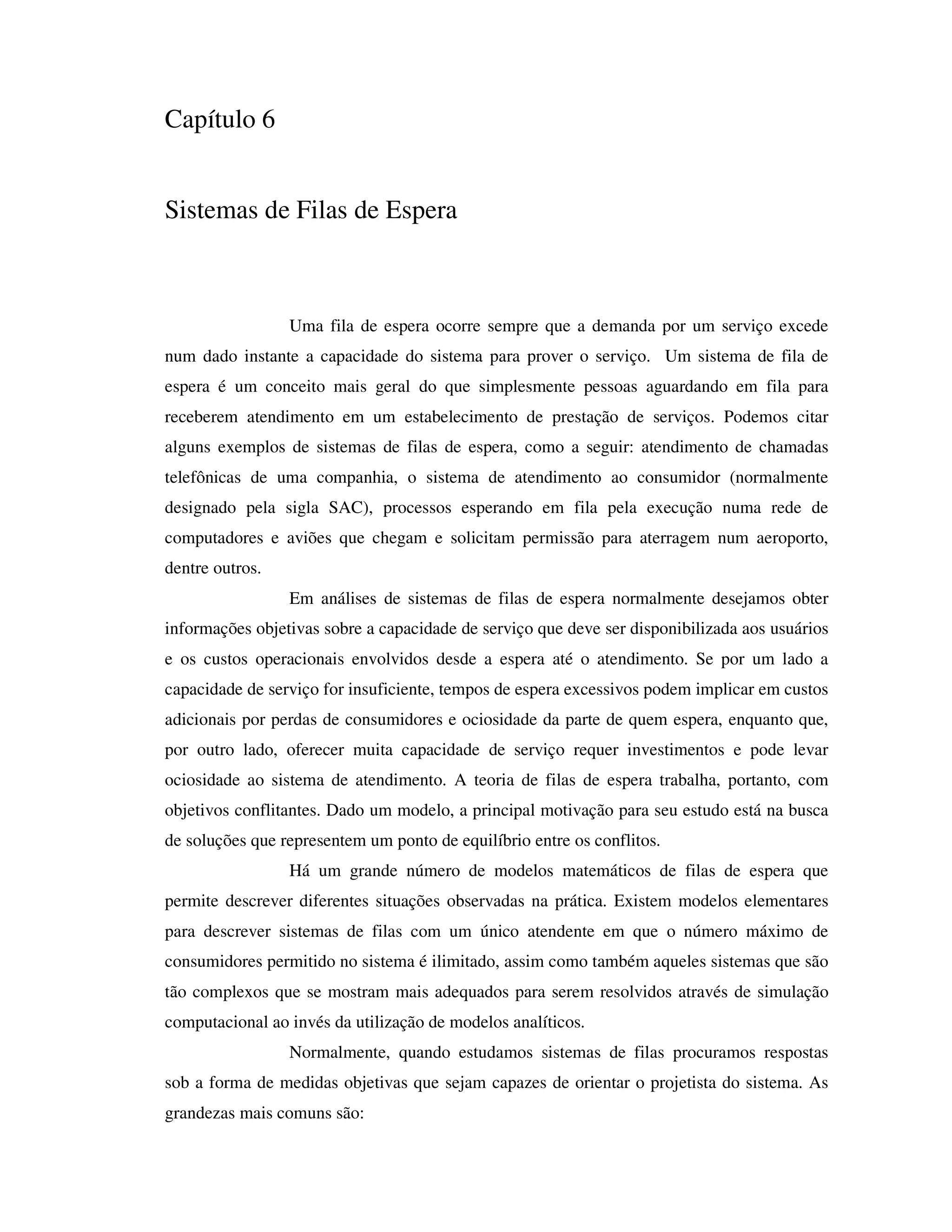 Capítulo 6

Sistemas de Filas de Espera

Uma fila de espera ocorre sempre que a demanda por um serviço excede num dado instante a capacidade do sistema para prover o serviço. Um sistema de fila de espera é um conceito mais geral do que simplesmente pessoas aguardando em fila para receberem atendimento em um estabelecimento de prestação de serviços. Podemos citar alguns exemplos de sistemas de filas de espera, como a seguir: atendimento de chamadas telefônicas de uma companhia, o sistema de atendimento ao consumidor (normalmente designado pela sigla SAC), processos esperando em fila pela execução numa rede de computadores e aviões que chegam e solicitam permissão para aterragem num aeroporto, dentre outros.

Em análises de sistemas de filas de espera normalmente desejamos obter informações objetivas sobre a capacidade de serviço que deve ser disponibilizada aos usuários e os custos operacionais envolvidos desde a espera até o atendimento. Se por um lado a capacidade de serviço for insuficiente, tempos de espera excessivos podem implicar em custos adicionais por perdas de consumidores e ociosidade da parte de quem espera, enquanto que, por outro lado, oferecer muita capacidade de serviço requer investimentos e pode levar ociosidade ao sistema de atendimento. A teoria de filas de espera trabalha, portanto, com objetivos conflitantes. Dado um modelo, a principal motivação para seu estudo está na busca de soluções que representem um ponto de equilíbrio entre os conflitos.

Há um grande número de modelos matemáticos de filas de espera que permite descrever diferentes situações observadas na prática. Existem modelos elementares para descrever sistemas de filas com um único atendente em que o número máximo de consumidores permitido no sistema é ilimitado, assim como também aqueles sistemas que são tão complexos que se mostram mais adequados para serem resolvidos através de simulação computacional ao invés da utilização de modelos analíticos.

Normalmente, quando estudamos sistemas de filas procuramos respostas sob a forma de medidas objetivas que sejam capazes de orientar o projetista do sistema. As grandezas mais comuns são: